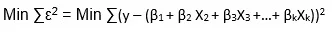 $\text{Min} \sum \varepsilon^2 = \text{Min} \sum (y - (\beta_1 + \beta_2 X_2 + \beta_3 X_3 + \ldots + \beta_k X_k))^2$